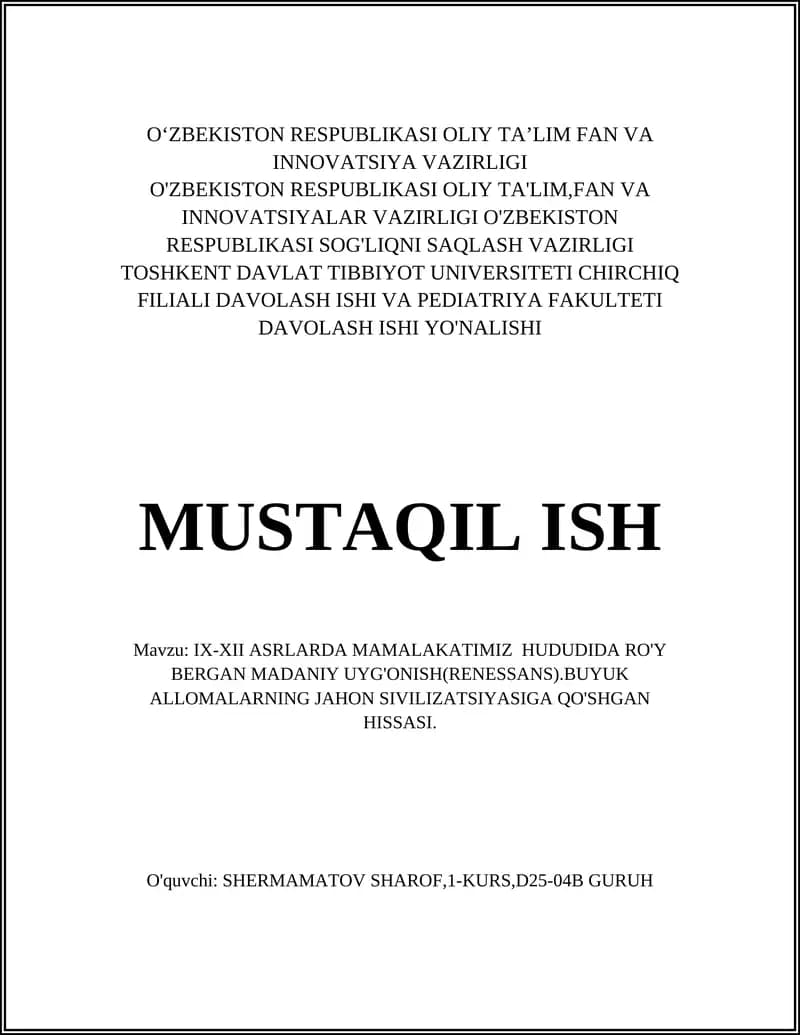 O‘ZBEKISTON RESPUBLIKASI OLIY TA’LIM FAN VA INNOVATSIYA VAZIRLIGI
O'ZBEKISTON RESPUBLIKASI OLIY TA'LIM,FAN VA INNOVATSIYALAR VAZIRLIGI O'ZBEKISTON RESPUBLIKASI SOG'LIQNI SAQLASH VAZIRLIGI TOSHKENT DAVLAT TIBBIYOT UNIVERSITETI CHIRCHIQ FILIALI DAVOLASH ISHI VA PEDIATRIYA FAKULTETI DAVOLASH ISHI YO'NALISHI

MUSTAQIL ISH

Mavzu: IX-XII ASRLARDA MAMALAKATIMIZ HUDUDIDA RO'Y BERGAN MADANIY UYG'ONISH(RENESSANS).BUYUK ALLOMALARNING JAHON SIVILIZATSIYASIGA QO'SHGAN HISSASI.

O'quvchi: SHERMAMATOV SHAROF,1-KURS,D25-04B GURUH